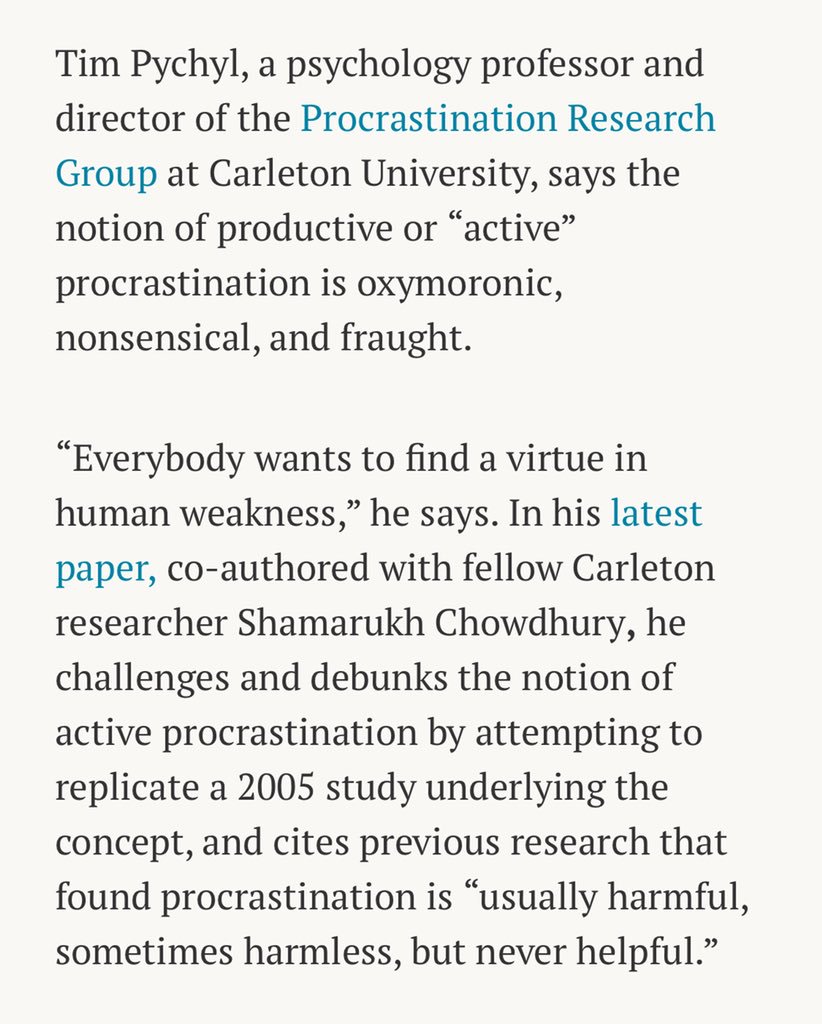 Tim Pychyl, a psychology professor and director of the Procrastination Research Group at Carleton University, says the notion of productive or “active” procrastination is oxymoronic, nonsensical, and fraught.

“Everybody wants to find a virtue in human weakness,” he says. In his latest paper, co-authored with fellow Carleton researcher Shamarukh Chowdhury, he challenges and debunks the notion of active procrastination by attempting to replicate a 2005 study underlying the concept, and cites previous research that found procrastination is “usually harmful, sometimes harmless, but never helpful.”